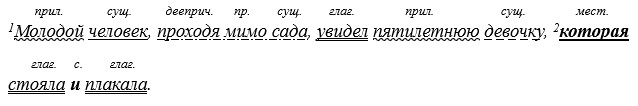 прил. сущ. дееприч. пр. сущ. глаг. прил. сущ. мест.

$^1$Молодой человек, проходя мимо сада, увидел пятилетнюю девочку, $^2$которая

глаг. с. глаг.

стояла и плакала.